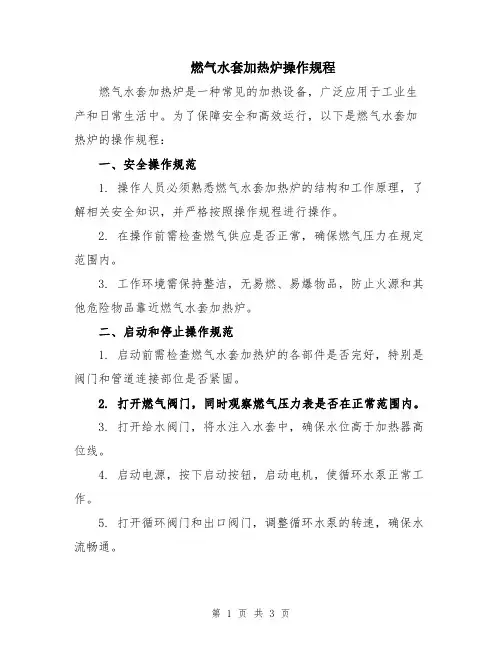 燃气水套加热炉操作规程

燃气水套加热炉是一种常见的加热设备，广泛应用于工业生产和日常生活中。为了保障安全和高效运行，以下是燃气水套加热炉的操作规程：

一、安全操作规范

1. 操作人员必须熟悉燃气水套加热炉的结构和工作原理，了解相关安全知识，并严格按照操作规程进行操作。

2. 在操作前需检查燃气供应是否正常，确保燃气压力在规定范围内。

3. 工作环境需保持整洁，无易燃、易爆物品，防止火源和其他危险物品靠近燃气水套加热炉。

二、启动和停止操作规范

1. 启动前需检查燃气水套加热炉的各部件是否完好，特别是阀门和管道连接部位是否紧固。

2. 打开燃气阀门，同时观察燃气压力表是否在正常范围内。

3. 打开给水阀门，将水注入水套中，确保水位高于加热器高位线。

4. 启动电源，按下启动按钮，启动电机，使循环水泵正常工作。

5. 打开循环阀门和出口阀门，调整循环水泵的转速，确保水流畅通。

第 1 页 共 3 页